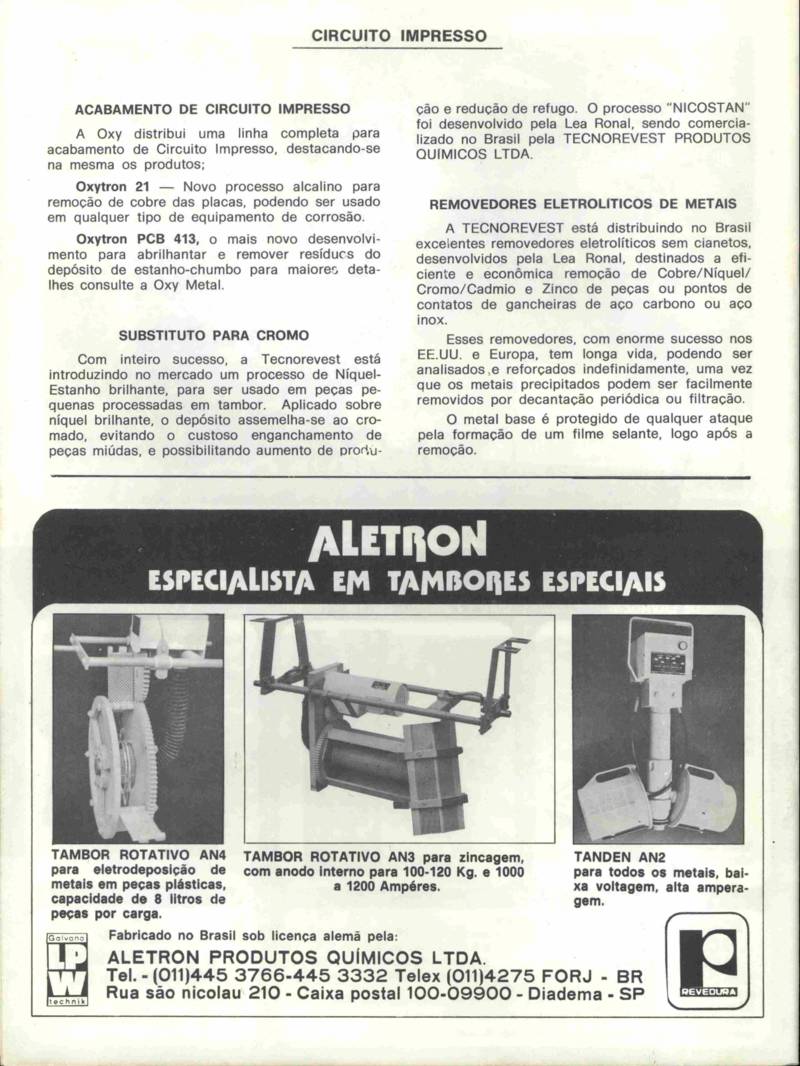 CIRCUITO IMPRESSO

ACABAMENTO DE CIRCUITO IMPRESSO

A Oxy distribui uma linha completa para acabamento de Circuito Impresso, destacando-se na mesma os produtos;

Oxytron 21 — Novo processo alcalino para remoção de cobre das placas, podendo ser usado em qualquer tipo de equipamento de corrosão.

Oxytron PCB 413, o mais novo desenvolvimento para abrilhantar e remover resíduos do depósito de estanho-chumbo para maiores detalhes consulte a Oxy Metal.

SUBSTITUTO PARA CROMO

Com inteiro sucesso, a Tecnorevest está introduzindo no mercado um processo de Níquel-Estanho brilhante, para ser usado em peças pequenas processadas em tambor. Aplicado sobre níquel brilhante, o depósito assemelha-se ao cromado, evitando o custoso enganchamento de peças miúdas, e possibilitando aumento de produção e redução de refugo. O processo "NICOSTAN" foi desenvolvido pela Lea Ronal, sendo comercializado no Brasil pela TECNOREVEST PRODUTOS QUIMICOS LTDA.

REMOVEDORES ELETROLITICOS DE METAIS

A TECNOREVEST está distribuindo no Brasil excelentes removedores eletrolíticos sem cianetos, desenvolvidos pela Lea Ronal, destinados a eficiente e econômica remoção de Cobre/Níquel/Cromo/Cadmio e Zinco de peças ou pontos de contatos de gancheiras de aço carbono ou aço inox.

Esses removedores, com enorme sucesso nos EE.UU. e Europa, tem longa vida, podendo ser analisados,e reforçados indefinidamente, uma vez que os metais precipitados podem ser facilmente removidos por decantação periódica ou filtração.

O metal base é protegido de qualquer ataque pela formação de um filme selante, logo após a remoção.

ALETRON
ESPECIALISTA EM TAMBORES ESPECIAIS

TAMBOR ROTATIVO AN4 para eletrodeposição de metais em peças plásticas, capacidade de 8 litros de peças por carga.

TAMBOR ROTATIVO AN3 para zincagem, com anodo interno para 100-120 Kg. e 1000 a 1200 Ampéres.

TANDEN AN2 para todos os metais, baixa voltagem, alta amperagem.

Galvano LPW technik

Fabricado no Brasil sob licença alemã pela:
ALETRON PRODUTOS QUÍMICOS LTDA.
Tel. - (011)445 3766-445 3332 Telex (011)4275 FORJ - BR
Rua são nicolau 210 - Caixa postal 100-09900 - Diadema - SP

REVEDURA